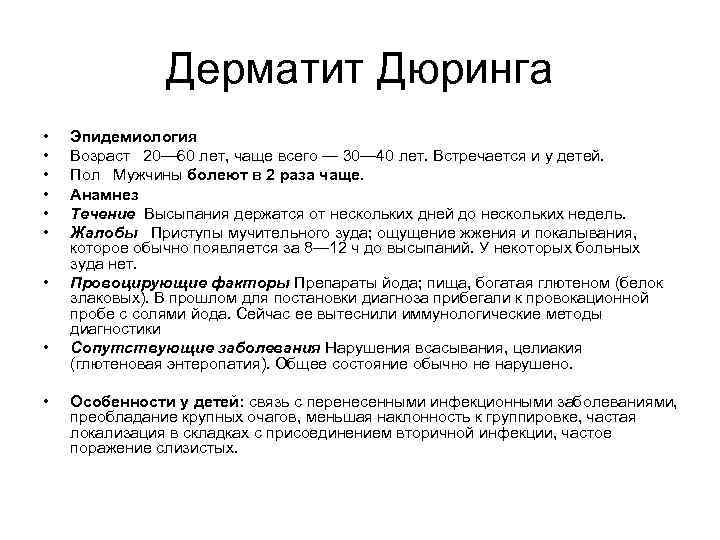 Дерматит Дюринга

• Эпидемиология
• Возраст 20—60 лет, чаще всего — 30—40 лет. Встречается и у детей.
• Пол Мужчины болеют в 2 раза чаще.
• Анамнез
• Течение Высыпания держатся от нескольких дней до нескольких недель.
• Жалобы Приступы мучительного зуда; ощущение жжения и покалывания, которое обычно появляется за 8—12 ч до высыпаний. У некоторых больных зуда нет.
• Провоцирующие факторы Препараты йода; пища, богатая глютеном (белок злаковых). В прошлом для постановки диагноза прибегали к провокационной пробе с солями йода. Сейчас ее вытеснили иммунологические методы диагностики
• Сопутствующие заболевания Нарушения всасывания, целиакия (глютеновая энтеропатия). Общее состояние обычно не нарушено.

• Особенности у детей: связь с перенесенными инфекционными заболеваниями, преобладание крупных очагов, меньшая наклонность к группировке, частая локализация в складках с присоединением вторичной инфекции, частое поражение слизистых.